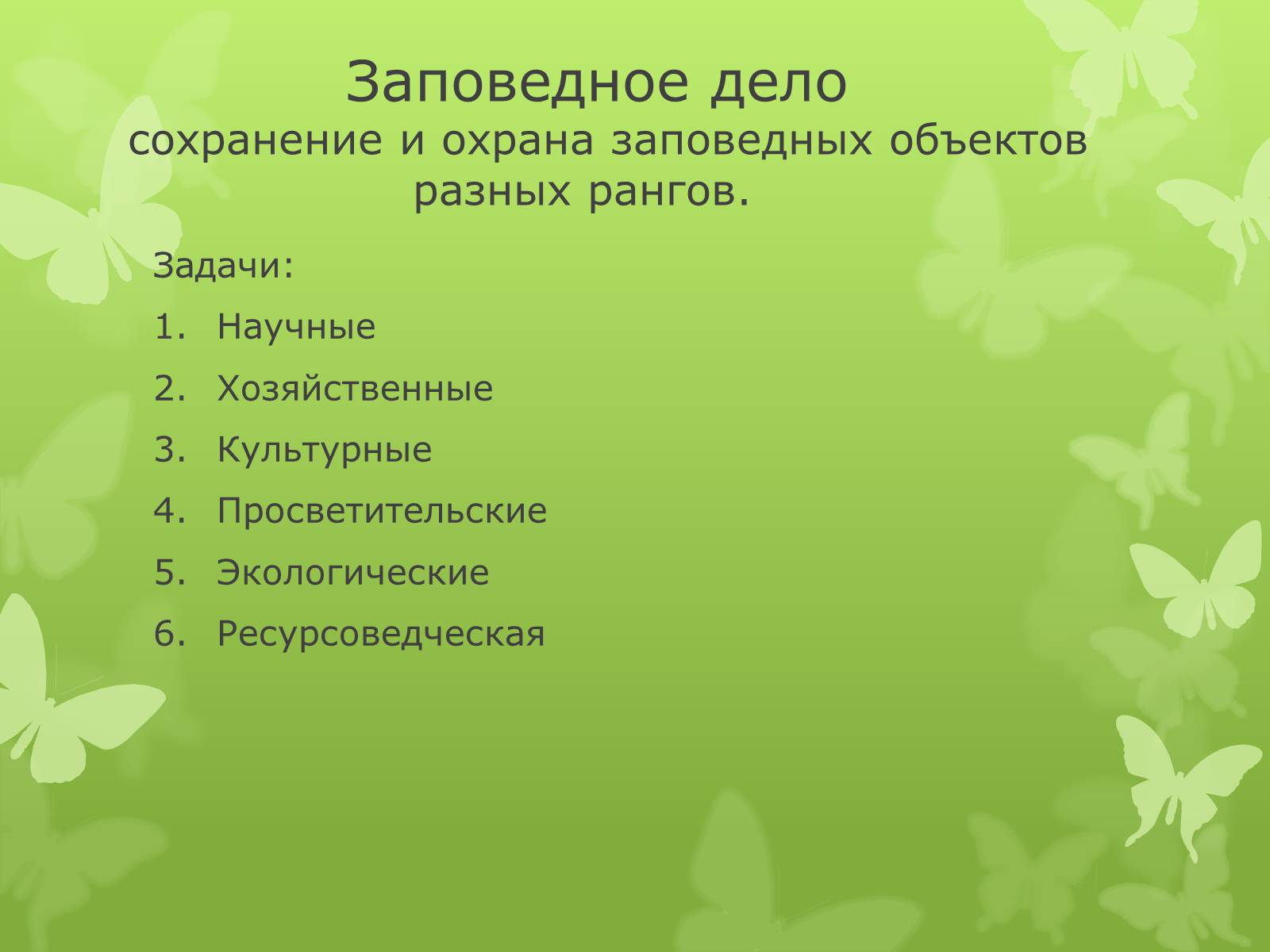 Заповедное дело
сохранение и охрана заповедных объектов разных рангов.

Задачи:

1. Научные
2. Хозяйственные
3. Культурные
4. Просветительские
5. Экологические
6. Ресурсоведческая